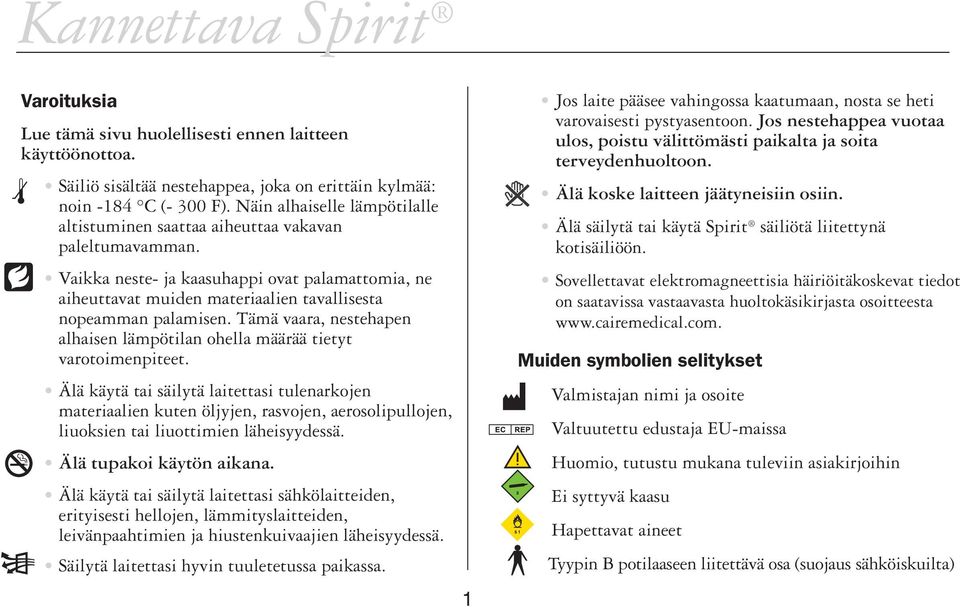 Kannettava Spirit®

Varoituksia

Lue tämä sivu huolellisesti ennen laitteen käyttöönottoa.

• Säiliö sisältää nestehappea, joka on erittäin kylmää: noin -184 °C (- 300 F). Näin alhaiselle lämpötilalle altistuminen saattaa aiheuttaa vakavan paleltumavamman.

• Vaikka neste- ja kaasuhappi ovat palamattomia, ne aiheuttavat muiden materiaalien tavallisesta nopeamman palamisen. Tämä vaara, nestehapen alhaisen lämpötilan ohella määrää tietyt varotoimenpiteet.

• Älä käytä tai säilytä laitettasi tulenarkojen materiaalien kuten öljyjen, rasvojen, aerosolipullojen, liuoksien tai liuottimien läheisyydessä.

• Älä tupakoi käytön aikana.

• Älä käytä tai säilytä laitettasi sähkölaitteiden, erityisesti hellojen, lämmityslaitteiden, leivänpaahtimien ja hiustenkuivaajien läheisyydessä.

• Säilytä laitettasi hyvin tuuletetussa paikassa.

• Jos laite pääsee vahingossa kaatumaan, nosta se heti varovaisesti pystyasentoon. Jos nestehappea vuotaa ulos, poistu välittömästi paikalta ja soita terveydenhuoltoon.

• Älä koske laitteen jäätyneisiin osiin.

• Älä säilytä tai käytä Spirit® säiliötä liitettynä kotisäiliöön.

• Sovellettavat elektromagneettisia häiriöitäkoskevat tiedot on saatavissa vastaavasta huoltokäsikirjasta osoitteesta www.cairemedical.com.

Muiden symbolien selitykset

Valmistajan nimi ja osoite

EC REP Valtuutettu edustaja EU-maissa

Huomio, tutustu mukana tuleviin asiakirjoihin

Ei syttyvä kaasu

Hapettavat aineet

Tyypin B potilaaseen liitettävä osa (suojaus sähköiskuilta)

1